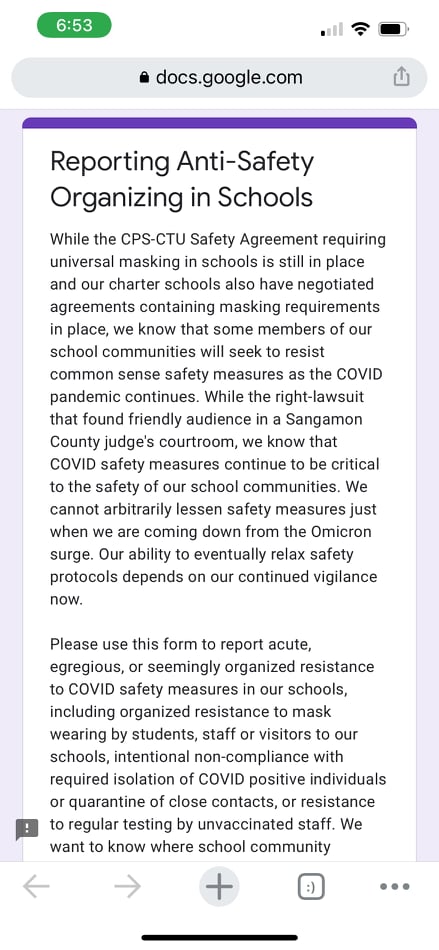 6:53

docs.google.com

Reporting Anti-Safety Organizing in Schools

While the CPS-CTU Safety Agreement requiring universal masking in schools is still in place and our charter schools also have negotiated agreements containing masking requirements in place, we know that some members of our school communities will seek to resist common sense safety measures as the COVID pandemic continues. While the right-lawsuit that found friendly audience in a Sangamon County judge's courtroom, we know that COVID safety measures continue to be critical to the safety of our school communities. We cannot arbitrarily lessen safety measures just when we are coming down from the Omicron surge. Our ability to eventually relax safety protocols depends on our continued vigilance now.

Please use this form to report acute, egregious, or seemingly organized resistance to COVID safety measures in our schools, including organized resistance to mask wearing by students, staff or visitors to our schools, intentional non-compliance with required isolation of COVID positive individuals or quarantine of close contacts, or resistance to regular testing by unvaccinated staff. We want to know where school community

:)